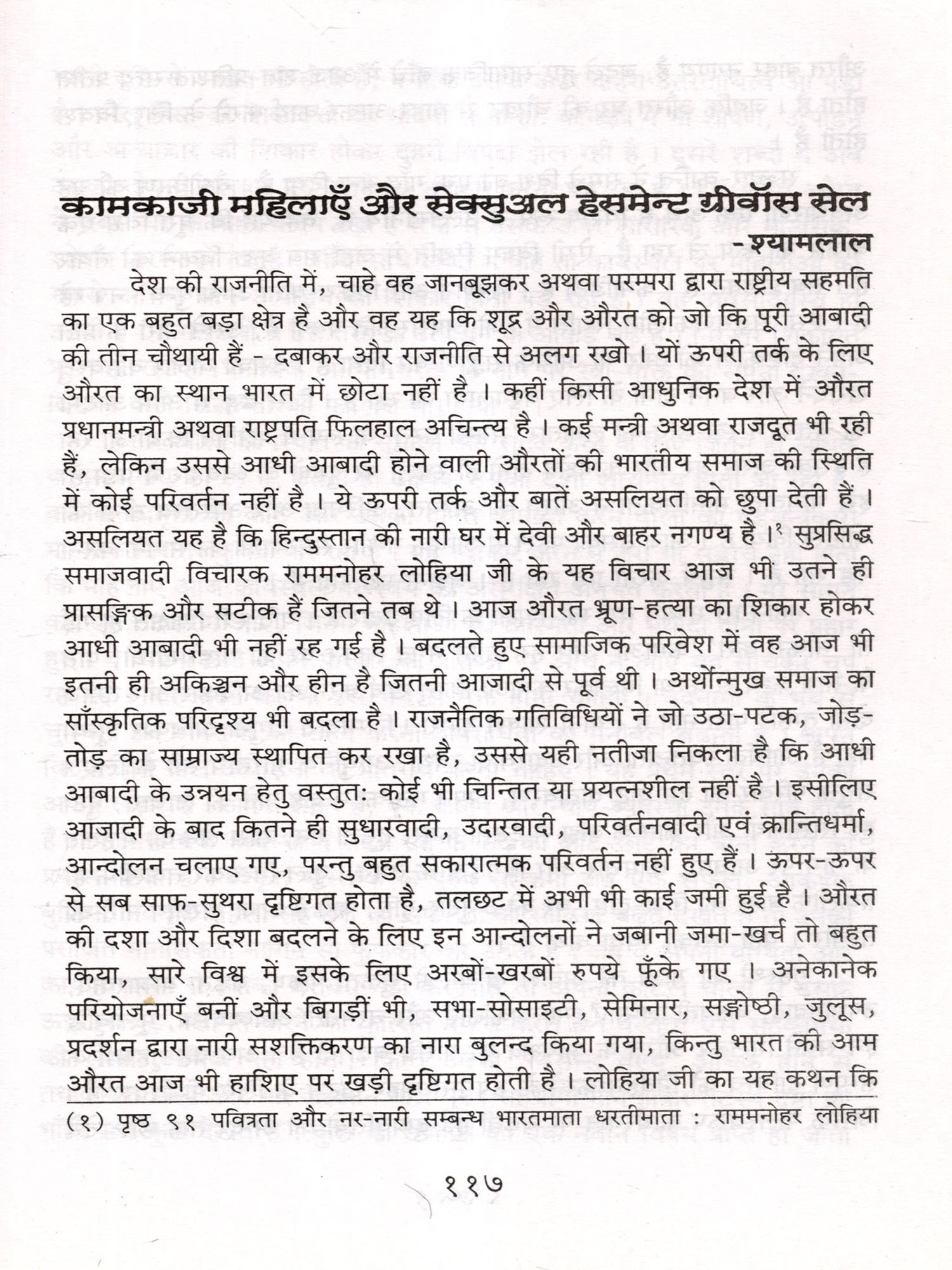 कामकाजी महिलाएँ और सेक्सुअल हेसमेन्ट ग्रीवॉस सेल

- श्यामलाल

देश की राजनीति में, चाहे वह जानबूझकर अथवा परम्परा द्वारा राष्ट्रीय सहमति का एक बहुत बड़ा क्षेत्र है और वह यह कि शूद्र और औरत को जो कि पूरी आबादी की तीन चौथायी हैं - दबाकर और राजनीति से अलग रखो। यों ऊपरी तर्क के लिए औरत का स्थान भारत में छोटा नहीं है। कहीं किसी आधुनिक देश में औरत प्रधानमन्त्री अथवा राष्ट्रपति फिलहाल अचिन्त्य है। कई मन्त्री अथवा राजदूत भी रही हैं, लेकिन उससे आधी आबादी होने वाली औरतों की भारतीय समाज की स्थिति में कोई परिवर्तन नहीं है। ये ऊपरी तर्क और बातें असलियत को छुपा देती हैं। असलियत यह है कि हिन्दुस्तान की नारी घर में देवी और बाहर नगण्य है।$^{१}$ सुप्रसिद्ध समाजवादी विचारक राममनोहर लोहिया जी के यह विचार आज भी उतने ही प्रासङ्गिक और सटीक हैं जितने तब थे। आज औरत भ्रूण-हत्या का शिकार होकर आधी आबादी भी नहीं रह गई है। बदलते हुए सामाजिक परिवेश में वह आज भी इतनी ही अकिञ्चन और हीन है जितनी आजादी से पूर्व थी। अर्थोन्मुख समाज का साँस्कृतिक परिदृश्य भी बदला है। राजनैतिक गतिविधियों ने जो उठा-पटक, जोड़-तोड़ का साम्राज्य स्थापित कर रखा है, उससे यही नतीजा निकला है कि आधी आबादी के उन्नयन हेतु वस्तुतः कोई भी चिन्तित या प्रयत्नशील नहीं है। इसीलिए आजादी के बाद कितने ही सुधारवादी, उदारवादी, परिवर्तनवादी एवं क्रान्तिधर्मा, आन्दोलन चलाए गए, परन्तु बहुत सकारात्मक परिवर्तन नहीं हुए हैं। ऊपर-ऊपर से सब साफ-सुथरा दृष्टिगत होता है, तलछट में अभी भी काई जमी हुई है। औरत की दशा और दिशा बदलने के लिए इन आन्दोलनों ने जबानी जमा-खर्च तो बहुत किया, सारे विश्व में इसके लिए अरबों-खरबों रुपये फूँके गए। अनेकानेक परियोजनाएँ बनीं और बिगड़ीं भी, सभा-सोसाइटी, सेमिनार, सङ्गोष्ठी, जुलूस, प्रदर्शन द्वारा नारी सशक्तिकरण का नारा बुलन्द किया गया, किन्तु भारत की आम औरत आज भी हाशिए पर खड़ी दृष्टिगत होती है। लोहिया जी का यह कथन कि

(१) पृष्ठ ९१ पवित्रता और नर-नारी सम्बन्ध भारतमाता धरतीमाता : राममनोहर लोहिया

११७